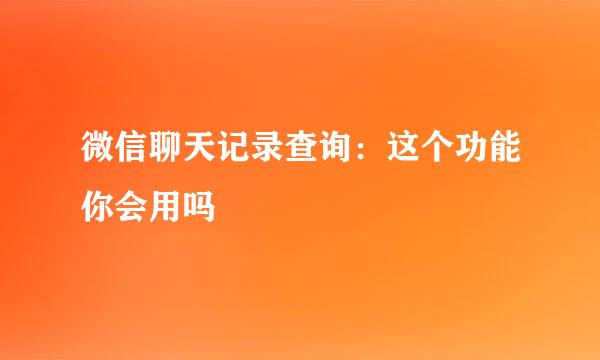 微信聊天记录查询：这个功能你会用吗